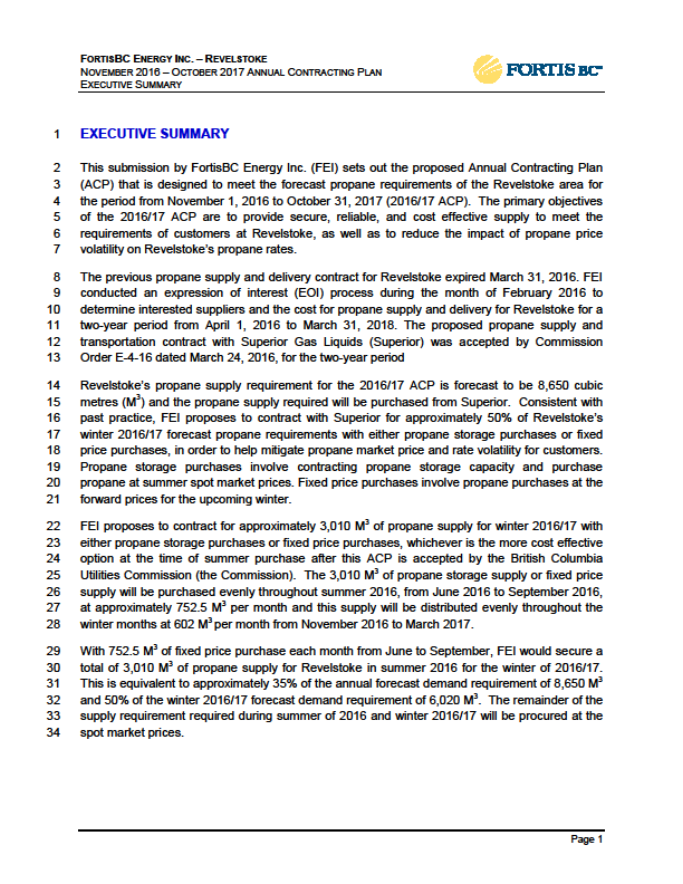 FORTISBC ENERGY INC. – REVELSTOKE
NOVEMBER 2016 – OCTOBER 2017 ANNUAL CONTRACTING PLAN
EXECUTIVE SUMMARY

FORTIS BC

1 EXECUTIVE SUMMARY

2 This submission by FortisBC Energy Inc. (FEI) sets out the proposed Annual Contracting Plan
3 (ACP) that is designed to meet the forecast propane requirements of the Revelstoke area for
4 the period from November 1, 2016 to October 31, 2017 (2016/17 ACP). The primary objectives
5 of the 2016/17 ACP are to provide secure, reliable, and cost effective supply to meet the
6 requirements of customers at Revelstoke, as well as to reduce the impact of propane price
7 volatility on Revelstoke's propane rates.

8 The previous propane supply and delivery contract for Revelstoke expired March 31, 2016. FEI
9 conducted an expression of interest (EOI) process during the month of February 2016 to
10 determine interested suppliers and the cost for propane supply and delivery for Revelstoke for a
11 two-year period from April 1, 2016 to March 31, 2018. The proposed propane supply and
12 transportation contract with Superior Gas Liquids (Superior) was accepted by Commission
13 Order E-4-16 dated March 24, 2016, for the two-year period

14 Revelstoke's propane supply requirement for the 2016/17 ACP is forecast to be 8,650 cubic
15 metres ($M^3$) and the propane supply required will be purchased from Superior. Consistent with
16 past practice, FEI proposes to contract with Superior for approximately 50% of Revelstoke's
17 winter 2016/17 forecast propane requirements with either propane storage purchases or fixed
18 price purchases, in order to help mitigate propane market price and rate volatility for customers.
19 Propane storage purchases involve contracting propane storage capacity and purchase
20 propane at summer spot market prices. Fixed price purchases involve propane purchases at the
21 forward prices for the upcoming winter.

22 FEI proposes to contract for approximately 3,010 $M^3$ of propane supply for winter 2016/17 with
23 either propane storage purchases or fixed price purchases, whichever is the more cost effective
24 option at the time of summer purchase after this ACP is accepted by the British Columbia
25 Utilities Commission (the Commission). The 3,010 $M^3$ of propane storage supply or fixed price
26 supply will be purchased evenly throughout summer 2016, from June 2016 to September 2016,
27 at approximately 752.5 $M^3$ per month and this supply will be distributed evenly throughout the
28 winter months at 602 $M^3$ per month from November 2016 to March 2017.

29 With 752.5 $M^3$ of fixed price purchase each month from June to September, FEI would secure a
30 total of 3,010 $M^3$ of propane supply for Revelstoke in summer 2016 for the winter of 2016/17.
31 This is equivalent to approximately 35% of the annual forecast demand requirement of 8,650 $M^3$
32 and 50% of the winter 2016/17 forecast demand requirement of 6,020 $M^3$. The remainder of the
33 supply requirement required during summer of 2016 and winter 2016/17 will be procured at the
34 spot market prices.

Page 1